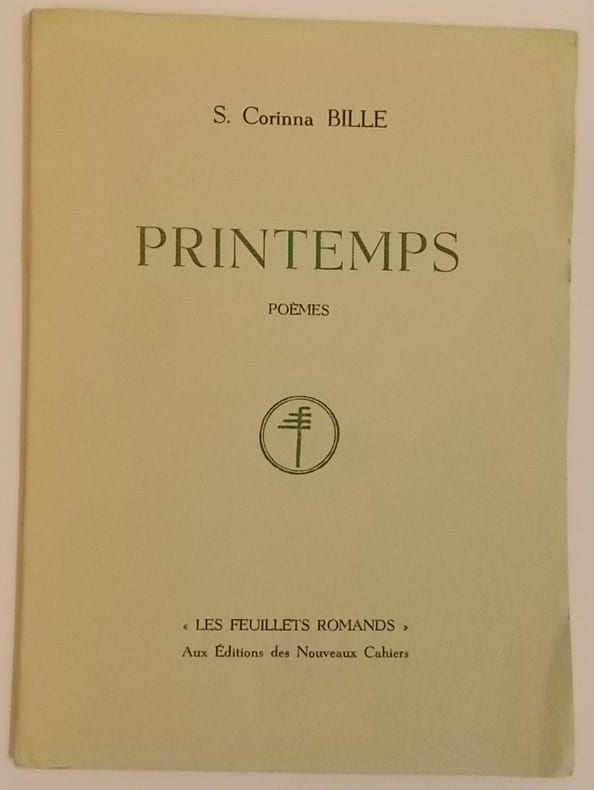 S. Corinna BILLE

PRINTEMPS

POÈMES

« LES FEUILLETS ROMANDS »
Aux Éditions des Nouveaux Cahiers